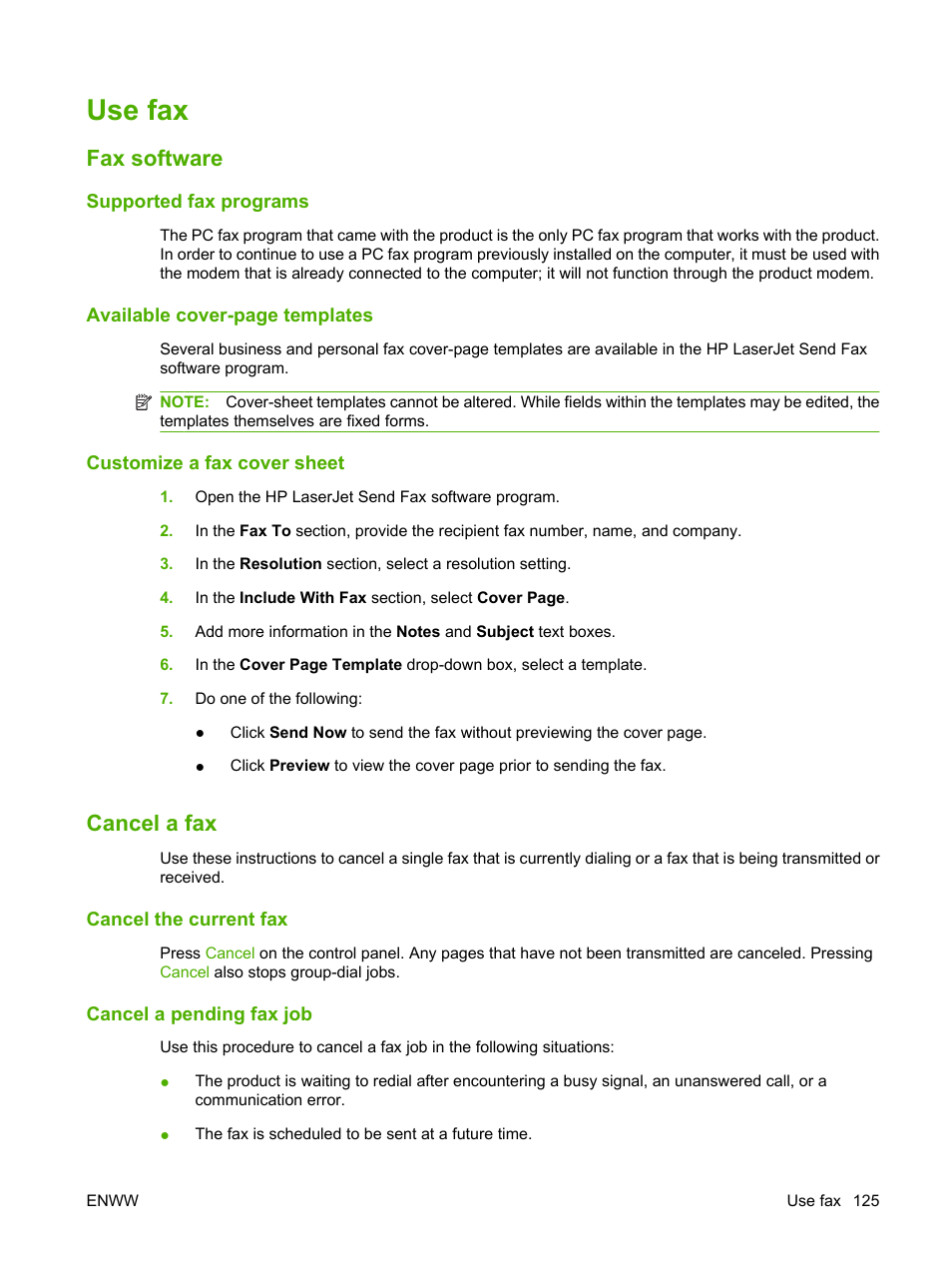 Use fax

Fax software

Supported fax programs

The PC fax program that came with the product is the only PC fax program that works with the product. In order to continue to use a PC fax program previously installed on the computer, it must be used with the modem that is already connected to the computer; it will not function through the product modem.

Available cover-page templates

Several business and personal fax cover-page templates are available in the HP LaserJet Send Fax software program.

NOTE: Cover-sheet templates cannot be altered. While fields within the templates may be edited, the templates themselves are fixed forms.

Customize a fax cover sheet

1. Open the HP LaserJet Send Fax software program.

2. In the Fax To section, provide the recipient fax number, name, and company.

3. In the Resolution section, select a resolution setting.

4. In the Include With Fax section, select Cover Page.

5. Add more information in the Notes and Subject text boxes.

6. In the Cover Page Template drop-down box, select a template.

7. Do one of the following:

● Click Send Now to send the fax without previewing the cover page.

● Click Preview to view the cover page prior to sending the fax.

Cancel a fax

Use these instructions to cancel a single fax that is currently dialing or a fax that is being transmitted or received.

Cancel the current fax

Press Cancel on the control panel. Any pages that have not been transmitted are canceled. Pressing Cancel also stops group-dial jobs.

Cancel a pending fax job

Use this procedure to cancel a fax job in the following situations:

● The product is waiting to redial after encountering a busy signal, an unanswered call, or a communication error.

● The fax is scheduled to be sent at a future time.

ENWW

Use fax 125